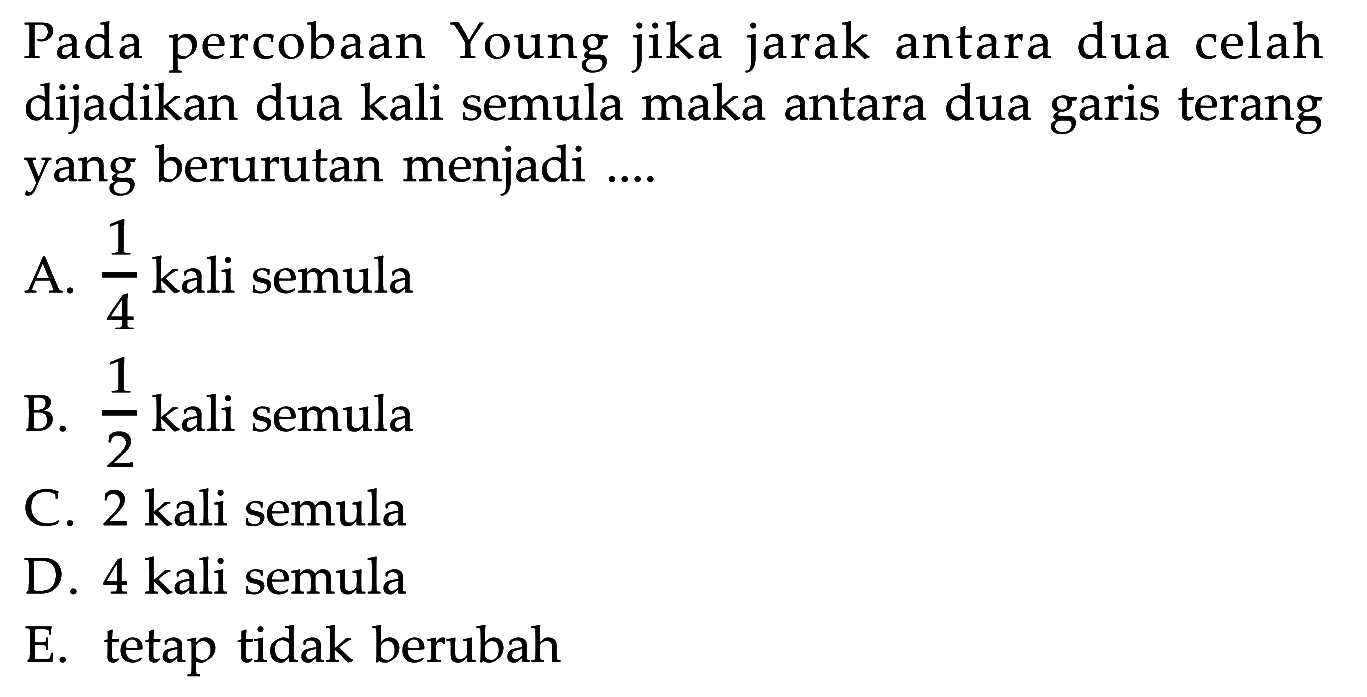 Pada percobaan Young jika jarak antara dua celah dijadikan dua kali semula maka antara dua garis terang yang berurutan menjadi ....

A. $\frac{1}{4}$ kali semula
B. $\frac{1}{2}$ kali semula
C. 2 kali semula
D. 4 kali semula
E. tetap tidak berubah